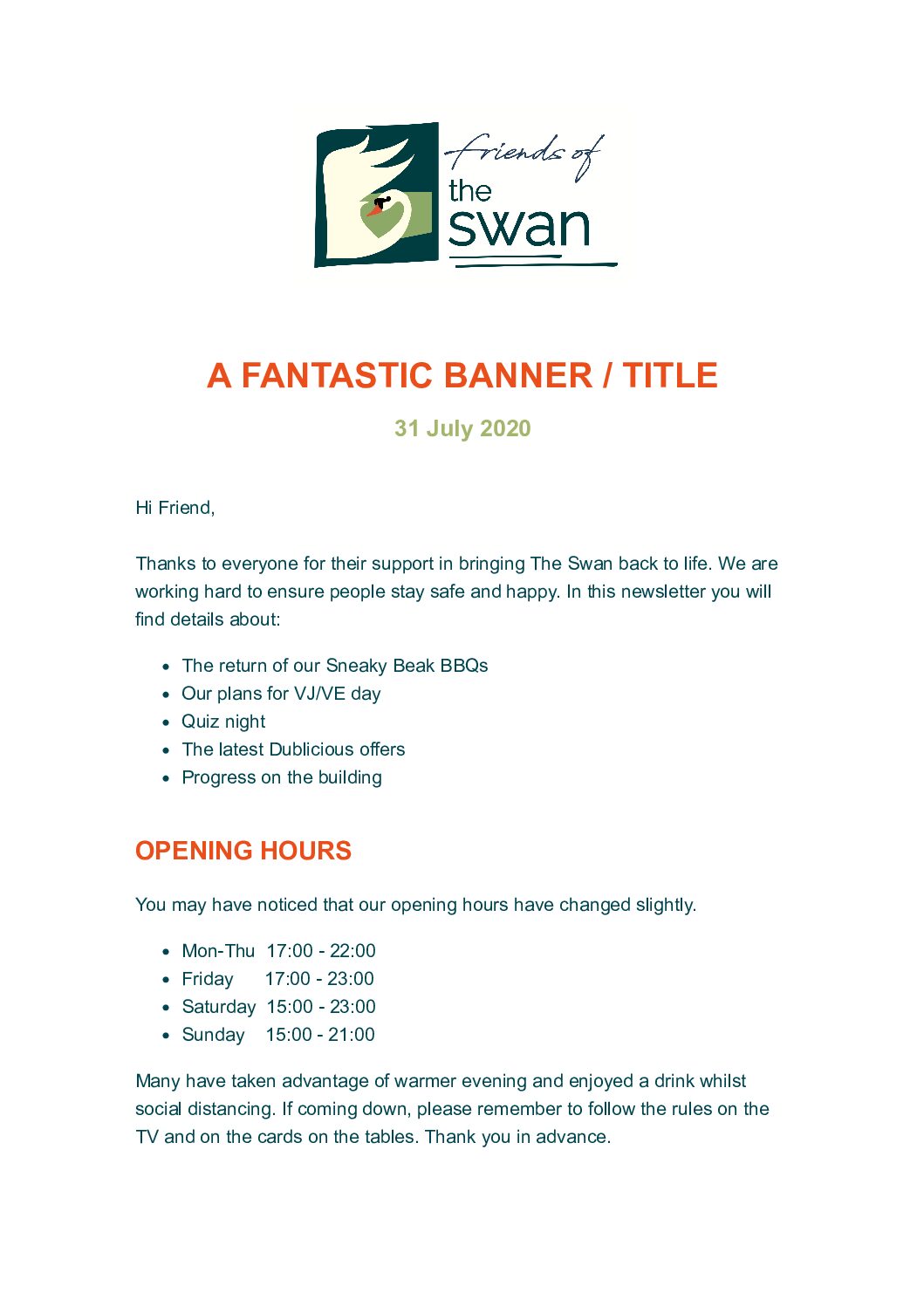 friends of the swan

A FANTASTIC BANNER / TITLE

31 July 2020

Hi Friend,

Thanks to everyone for their support in bringing The Swan back to life. We are working hard to ensure people stay safe and happy. In this newsletter you will find details about:

- The return of our Sneaky Beak BBQs
- Our plans for VJ/VE day
- Quiz night
- The latest Dublicious offers
- Progress on the building

OPENING HOURS

You may have noticed that our opening hours have changed slightly.

- Mon-Thu 17:00 - 22:00
- Friday 17:00 - 23:00
- Saturday 15:00 - 23:00
- Sunday 15:00 - 21:00

Many have taken advantage of warmer evening and enjoyed a drink whilst social distancing. If coming down, please remember to follow the rules on the TV and on the cards on the tables. Thank you in advance.